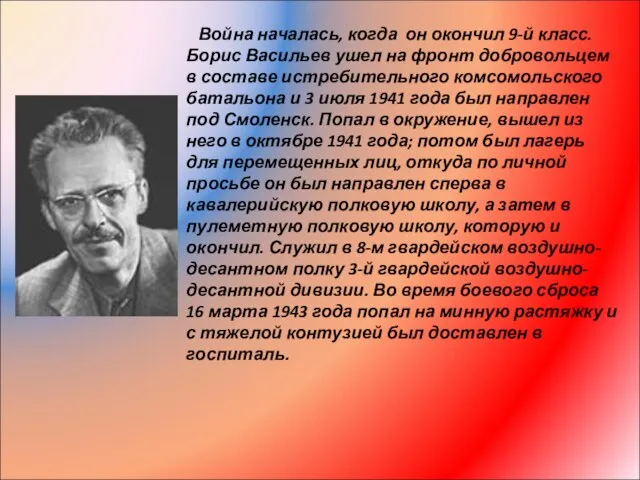 Война началась, когда он окончил 9-й класс. Борис Васильев ушел на фронт добровольцем в составе истребительного комсомольского батальона и 3 июля 1941 года был направлен под Смоленск. Попал в окружение, вышел из него в октябре 1941 года; потом был лагерь для перемещенных лиц, откуда по личной просьбе он был направлен сперва в кавалерийскую полковую школу, а затем в пулеметную полковую школу, которую и окончил. Служил в 8-м гвардейском воздушно-десантном полку 3-й гвардейской воздушно-десантной дивизии. Во время боевого сброса 16 марта 1943 года попал на минную растяжку и с тяжелой контузией был доставлен в госпиталь.